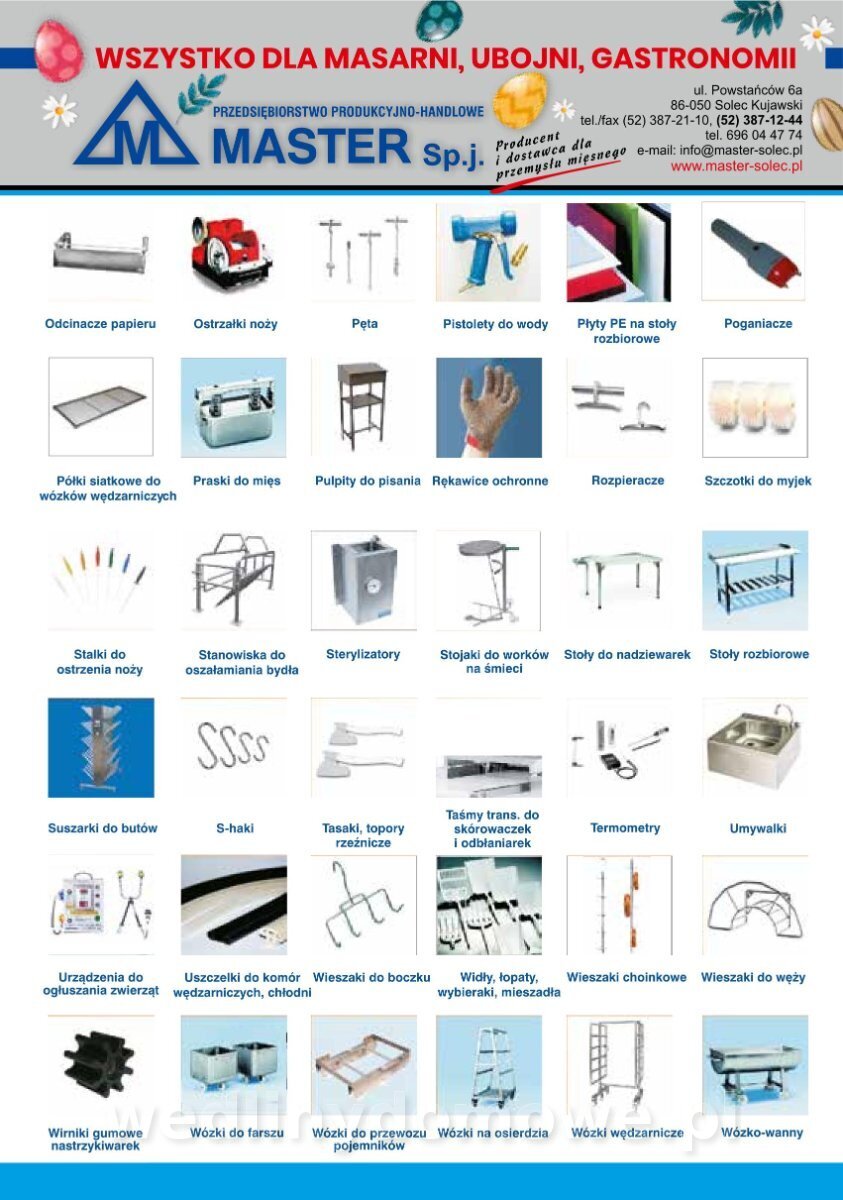 WSZYSTKO DLA MASARNI, UBOJNI, GASTRONOMII

PRZEDSIĘBIORSTWO PRODUKCYJNO-HANDLOWE
MASTER Sp.j.

Producent
i dostawca dla
przemysłu mięsnego

ul. Powstańców 6a
86-050 Solec Kujawski
tel./fax (52) 387-21-10, (52) 387-12-44
tel. 696 04 47 74
e-mail: info@master-solec.pl
www.master-solec.pl

Odcinacze papieru

Ostrzałki noży

Pęta

Pistolety do wody

Płyty PE na stoły rozbiorowe

Poganiacze

Półki siatkowe do wózków wędzarniczych

Praski do mięs

Pulpity do pisania

Rękawice ochronne

Rozpieracze

Szczotki do myjek

Stalki do ostrzenia noży

Stanowiska do oszałamiania bydła

Sterylizatory

Stojaki do worków na śmieci

Stoły do nadziewarek

Stoły rozbiorowe

Suszarki do butów

S-haki

Tasaki, topory rzeźnicze

Taśmy trans. do skórowaczek i odbłaniarek

Termometry

Umywalki

Urządzenia do ogłuszania zwierząt

Uszczelki do komór wędzarniczych, chłodni

Wieszaki do boczku

Widły, łopaty, wybieraki, mieszadła

Wieszaki choinkowe

Wieszaki do węży

Wirniki gumowe nastrzykiwarek

Wózki do farszu

Wózki do przewozu pojemników

Wózki na osierdzia

Wózki wędzarnicze

Wózko-wanny

wedlinydomowe.pl